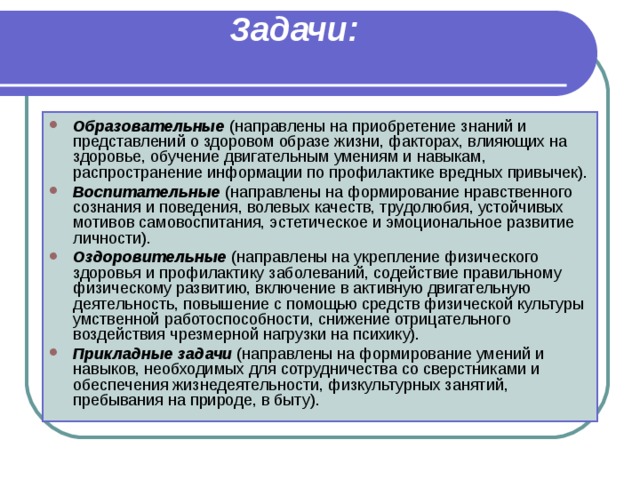 Задачи:

• Образовательные (направлены на приобретение знаний и представлений о здоровом образе жизни, факторах, влияющих на здоровье, обучение двигательным умениям и навыкам, распространение информации по профилактике вредных привычек).

• Воспитательные (направлены на формирование нравственного сознания и поведения, волевых качеств, трудолюбия, устойчивых мотивов самовоспитания, эстетическое и эмоциональное развитие личности).

• Оздоровительные (направлены на укрепление физического здоровья и профилактику заболеваний, содействие правильному физическому развитию, включение в активную двигательную деятельность, повышение с помощью средств физической культуры умственной работоспособности, снижение отрицательного воздействия чрезмерной нагрузки на психику).

• Прикладные задачи (направлены на формирование умений и навыков, необходимых для сотрудничества со сверстниками и обеспечения жизнедеятельности, физкультурных занятий, пребывания на природе, в быту).